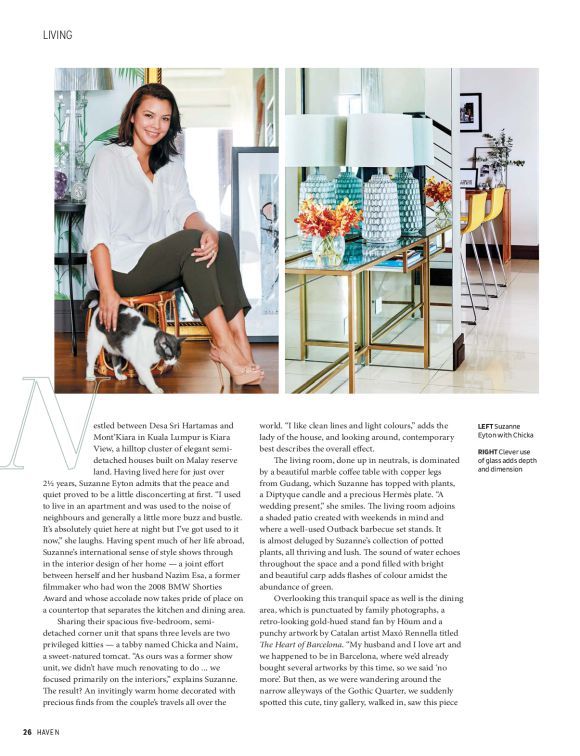 LIVING

Nestled between Desa Sri Hartamas and Mont'Kiara in Kuala Lumpur is Kiara View, a hilltop cluster of elegant semi-detached houses built on Malay reserve land. Having lived here for just over 2½ years, Suzanne Eyton admits that the peace and quiet proved to be a little disconcerting at first. "I used to live in an apartment and was used to the noise of neighbours and generally a little more buzz and bustle. It's absolutely quiet here at night but I've got used to it now," she laughs. Having spent much of her life abroad, Suzanne's international sense of style shows through in the interior design of her home — a joint effort between herself and her husband Nazim Esa, a former filmmaker who had won the 2008 BMW Shorties Award and whose accolade now takes pride of place on a countertop that separates the kitchen and dining area.

Sharing their spacious five-bedroom, semi-detached corner unit that spans three levels are two privileged kitties — a tabby named Chicka and Naim, a sweet-natured tomcat. "As ours was a former show unit, we didn't have much renovating to do ... we focused primarily on the interiors," explains Suzanne. The result? An invitingly warm home decorated with precious finds from the couple's travels all over the world. "I like clean lines and light colours," adds the lady of the house, and looking around, contemporary best describes the overall effect.

The living room, done up in neutrals, is dominated by a beautiful marble coffee table with copper legs from Gudang, which Suzanne has topped with plants, a Diptyque candle and a precious Hermès plate. "A wedding present," she smiles. The living room adjoins a shaded patio created with weekends in mind and where a well-used Outback barbecue set stands. It is almost deluged by Suzanne's collection of potted plants, all thriving and lush. The sound of water echoes throughout the space and a pond filled with bright and beautiful carp adds flashes of colour amidst the abundance of green.

Overlooking this tranquil space as well is the dining area, which is punctuated by family photographs, a retro-looking gold-hued stand fan by Höum and a punchy artwork by Catalan artist Maxó Rennella titled The Heart of Barcelona. "My husband and I love art and we happened to be in Barcelona, where we'd already bought several artworks by this time, so we said 'no more'. But then, as we were wandering around the narrow alleyways of the Gothic Quarter, we suddenly spotted this cute, tiny gallery, walked in, saw this piece

LEFT Suzanne Eyton with Chicka

RIGHT Clever use of glass adds depth and dimension

26 HAVEN